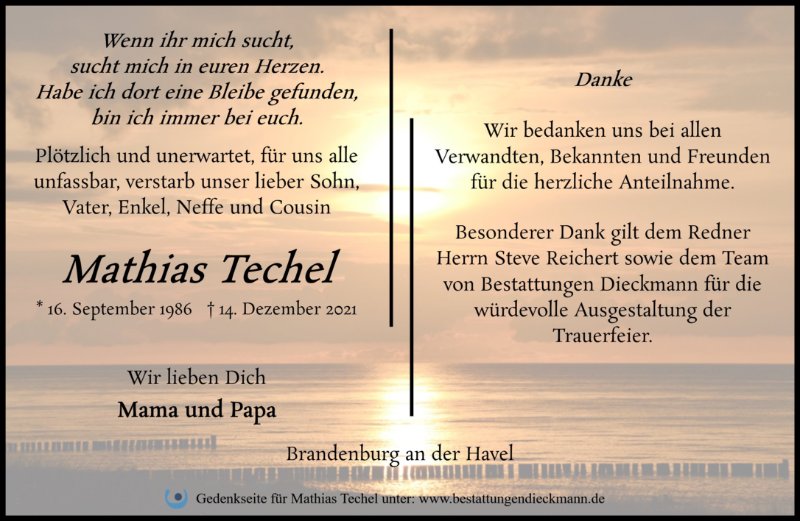 Wenn ihr mich sucht,
sucht mich in euren Herzen.
Habe ich dort eine Bleibe gefunden,
bin ich immer bei euch.

Plötzlich und unerwartet, für uns alle unfassbar, verstarb unser lieber Sohn, Vater, Enkel, Neffe und Cousin

Mathias Techel

* 16. September 1986 † 14. Dezember 2021

Wir lieben Dich
Mama und Papa

Danke

Wir bedanken uns bei allen Verwandten, Bekannten und Freunden für die herzliche Anteilnahme.

Besonderer Dank gilt dem Redner Herrn Steve Reichert sowie dem Team von Bestattungen Dieckmann für die würdevolle Ausgestaltung der Trauerfeier.

Brandenburg an der Havel

Gedenkseite für Mathias Techel unter: www.bestattungendieckmann.de